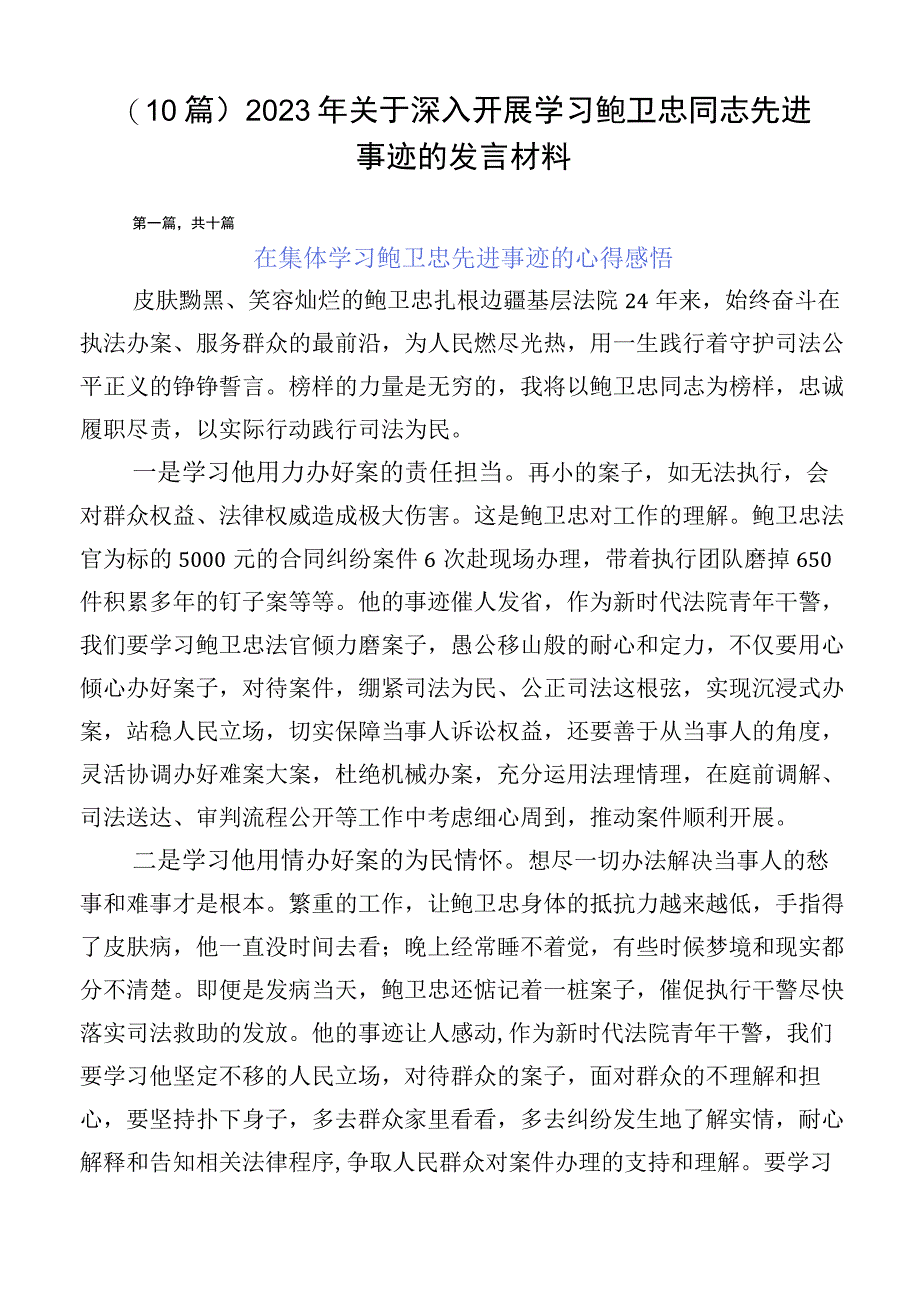 （10篇）2023年关于深入开展学习鲍卫忠同志先进事迹的发言材料

第一篇，共十篇

在集体学习鲍卫忠先进事迹的心得感悟

皮肤黝黑、笑容灿烂的鲍卫忠扎根边疆基层法院24年来，始终奋斗在执法办案、服务群众的最前沿，为人民燃尽光热，用一生践行着守护司法公平正义的铮铮誓言。榜样的力量是无穷的，我将以鲍卫忠同志为榜样，忠诚履职尽责，以实际行动践行司法为民。

一是学习他用力办好案的责任担当。再小的案子，如无法执行，会对群众权益、法律权威造成极大伤害。这是鲍卫忠对工作的理解。鲍卫忠法官为标的5000元的合同纠纷案件6次赴现场办理，带着执行团队磨掉650件积累多年的钉子案等等。他的事迹催人发省，作为新时代法院青年干警，我们要学习鲍卫忠法官倾力磨案子，愚公移山般的耐心和定力，不仅要用心倾心办好案子，对待案件，绷紧司法为民、公正司法这根弦，实现沉浸式办案，站稳人民立场，切实保障当事人诉讼权益，还要善于从当事人的角度，灵活协调办好难案大案，杜绝机械办案，充分运用法理情理，在庭前调解、司法送达、审判流程公开等工作中考虑细心周到，推动案件顺利开展。

二是学习他用情办好案的为民情怀。想尽一切办法解决当事人的愁事和难事才是根本。繁重的工作，让鲍卫忠身体的抵抗力越来越低，手指得了皮肤病，他一直没时间去看；晚上经常睡不着觉，有些时候梦境和现实都分不清楚。即便是发病当天，鲍卫忠还惦记着一桩案子，催促执行干警尽快落实司法救助的发放。他的事迹让人感动，作为新时代法院青年干警，我们要学习他坚定不移的人民立场，对待群众的案子，面对群众的不理解和担心，要坚持扑下身子，多去群众家里看看，多去纠纷发生地了解实情，耐心解释和告知相关法律程序，争取人民群众对案件办理的支持和理解。要学习